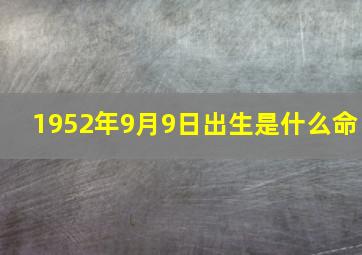 1952年9月9日出生是什么命